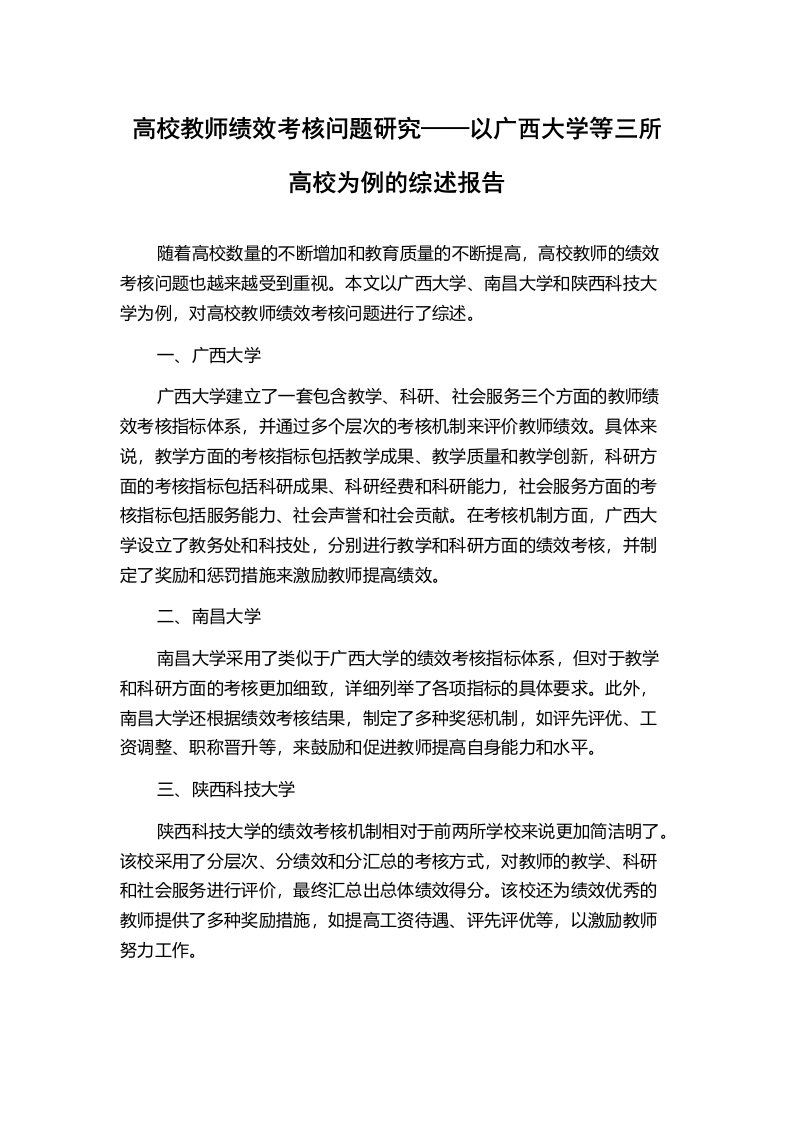 高校教师绩效考核问题研究——以广西大学等三所高校为例的综述报告

随着高校数量的不断增加和教育质量的不断提高，高校教师的绩效考核问题也越来越受到重视。本文以广西大学、南昌大学和陕西科技大学为例，对高校教师绩效考核问题进行了综述。

一、广西大学

广西大学建立了一套包含教学、科研、社会服务三个方面的教师绩效考核指标体系，并通过多个层次的考核机制来评价教师绩效。具体来说，教学方面的考核指标包括教学成果、教学质量和教学创新，科研方面的考核指标包括科研成果、科研经费和科研能力，社会服务方面的考核指标包括服务能力、社会声誉和社会贡献。在考核机制方面，广西大学设立了教务处和科技处，分别进行教学和科研方面的绩效考核，并制定了奖励和惩罚措施来激励教师提高绩效。

二、南昌大学

南昌大学采用了类似于广西大学的绩效考核指标体系，但对于教学和科研方面的考核更加细致，详细列举了各项指标的具体要求。此外，南昌大学还根据绩效考核结果，制定了多种奖惩机制，如评先评优、工资调整、职称晋升等，来鼓励和促进教师提高自身能力和水平。

三、陕西科技大学

陕西科技大学的绩效考核机制相对于前两所学校来说更加简洁明了。该校采用了分层次、分绩效和分汇总的考核方式，对教师的教学、科研和社会服务进行评价，最终汇总出总体绩效得分。该校还为绩效优秀的教师提供了多种奖励措施，如提高工资待遇、评先评优等，以激励教师努力工作。